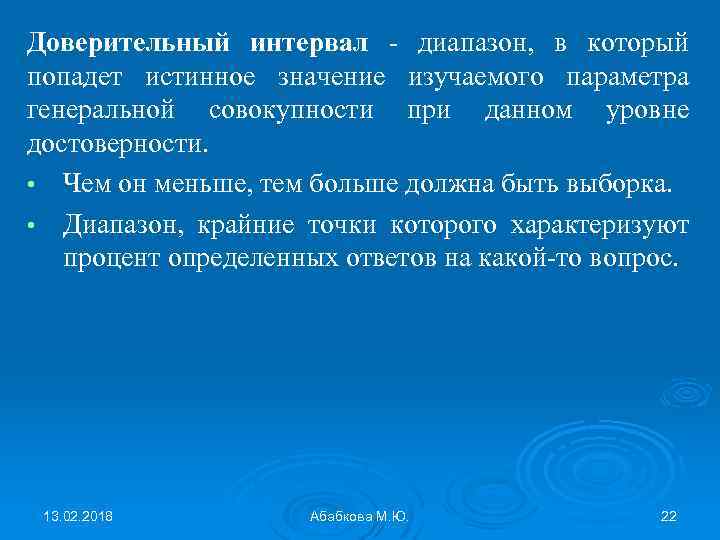 Доверительный интервал - диапазон, в который попадет истинное значение изучаемого параметра генеральной совокупности при данном уровне достоверности.

• Чем он меньше, тем больше должна быть выборка.

• Диапазон, крайние точки которого характеризуют процент определенных ответов на какой-то вопрос.

13.02.2018

Абабкова М.Ю.

22